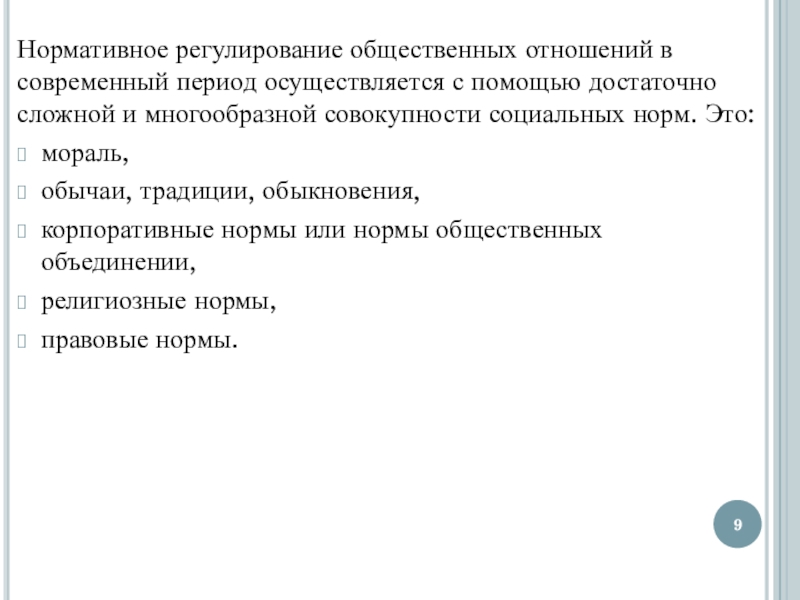 Нормативное регулирование общественных отношений в современный период осуществляется с помощью достаточно сложной и многообразной совокупности социальных норм. Это:

мораль,

обычаи, традиции, обыкновения,

корпоративные нормы или нормы общественных объединении,

религиозные нормы,

правовые нормы.

9